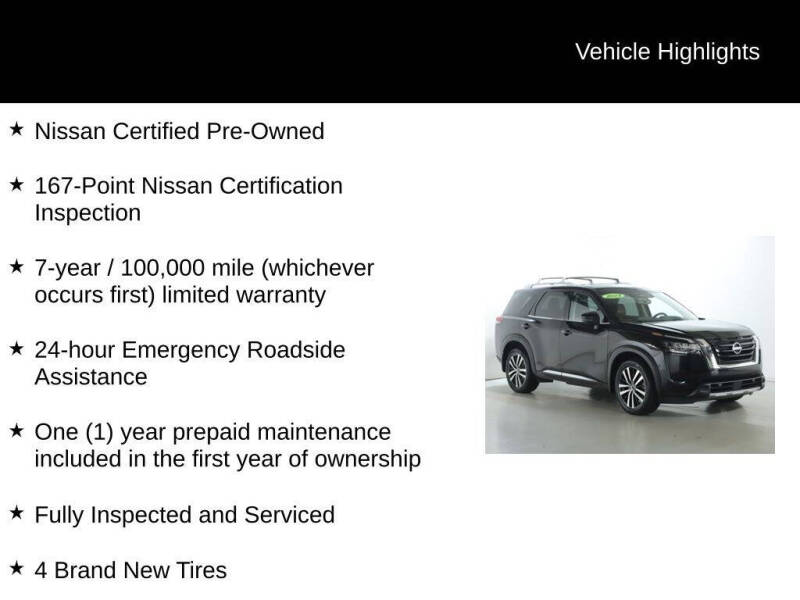 Vehicle Highlights

★ Nissan Certified Pre-Owned

★ 167-Point Nissan Certification Inspection

★ 7-year / 100,000 mile (whichever occurs first) limited warranty

★ 24-hour Emergency Roadside Assistance

★ One (1) year prepaid maintenance included in the first year of ownership

★ Fully Inspected and Serviced

★ 4 Brand New Tires